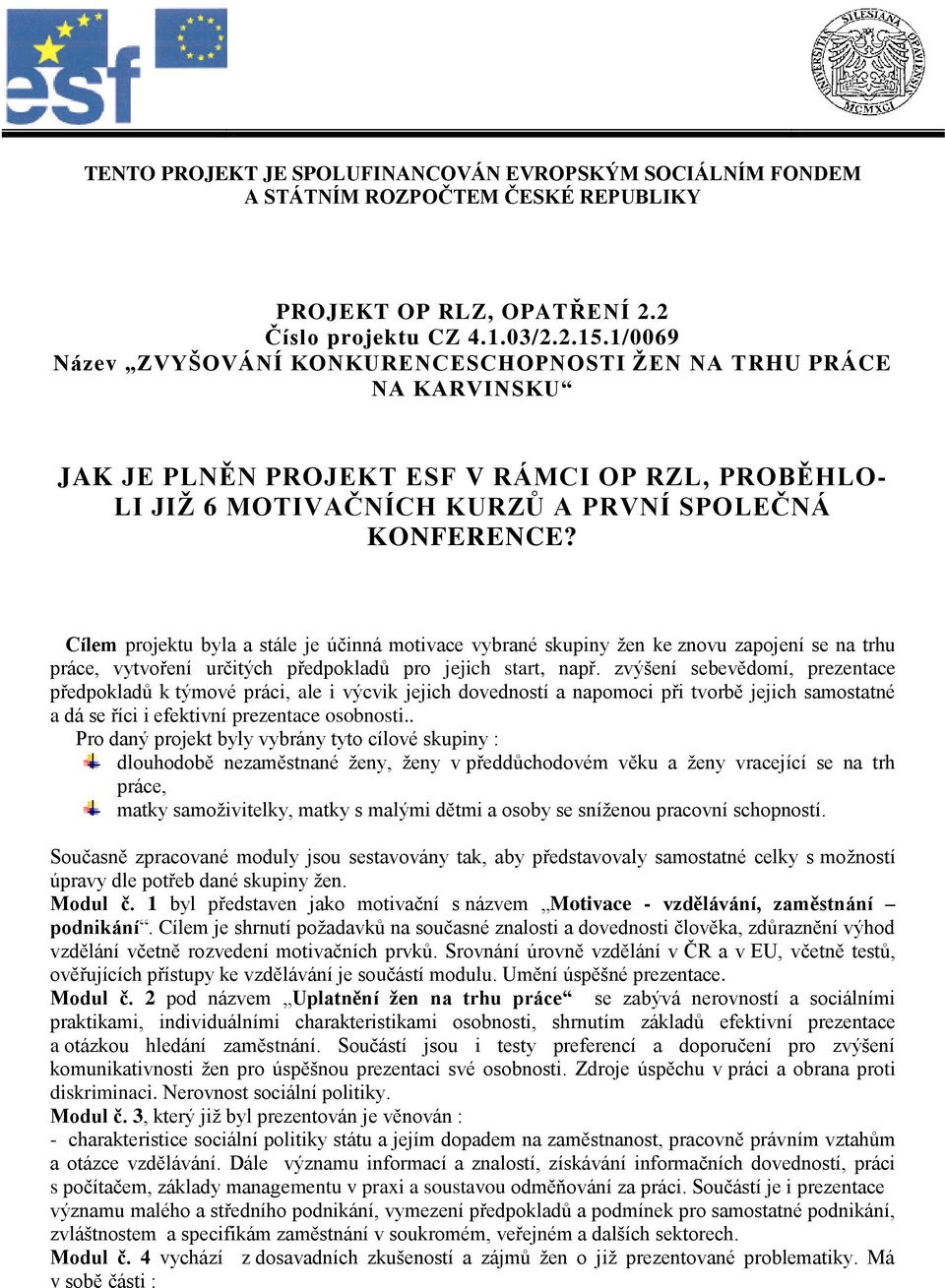 esf

UNIVERSITAS SILESIANA OPAVIENSIS MCMXCI

TENTO PROJEKT JE SPOLUFINANCOVÁN EVROPSKÝM SOCIÁLNÍM FONDEM A STÁTNÍM ROZPOČTEM ČESKÉ REPUBLIKY

PROJEKT OP RLZ, OPATŘENÍ 2.2
Číslo projektu CZ 4.1.03/2.2.15.1/0069
Název „ZVYŠOVÁNÍ KONKURENCESCHOPNOSTI ŽEN NA TRHU PRÁCE NA KARVINSKU“

JAK JE PLNĚN PROJEKT ESF V RÁMCI OP RZL, PROBĚHLO-LI JIŽ 6 MOTIVAČNÍCH KURZŮ A PRVNÍ SPOLEČNÁ KONFERENCE?

Cílem projektu byla a stále je účinná motivace vybrané skupiny žen ke znovu zapojení se na trhu práce, vytvoření určitých předpokladů pro jejich start, např. zvýšení sebevědomí, prezentace předpokladů k týmové práci, ale i výcvik jejich dovedností a napomoci při tvorbě jejich samostatné a dá se říci i efektivní prezentace osobnosti..
Pro daný projekt byly vybrány tyto cílové skupiny :
dlouhodobě nezaměstnané ženy, ženy v předdůchodovém věku a ženy vracející se na trh práce,
matky samoživitelky, matky s malými dětmi a osoby se sníženou pracovní schopností.

Současně zpracované moduly jsou sestavovány tak, aby představovaly samostatné celky s možností úpravy dle potřeb dané skupiny žen.
Modul č. 1 byl představen jako motivační s názvem „Motivace - vzdělávání, zaměstnání – podnikání“. Cílem je shrnutí požadavků na současné znalosti a dovednosti člověka, zdůraznění výhod vzdělání včetně rozvedení motivačních prvků. Srovnání úrovně vzdělání v ČR a v EU, včetně testů, ověřujících přístupy ke vzdělávání je součástí modulu. Umění úspěšné prezentace.
Modul č. 2 pod názvem „Uplatnění žen na trhu práce“ se zabývá nerovností a sociálními praktikami, individuálními charakteristikami osobnosti, shrnutím základů efektivní prezentace a otázkou hledání zaměstnání. Součástí jsou i testy preferencí a doporučení pro zvýšení komunikativnosti žen pro úspěšnou prezentaci své osobnosti. Zdroje úspěchu v práci a obrana proti diskriminaci. Nerovnost sociální politiky.
Modul č. 3, který již byl prezentován je věnován :
- charakteristice sociální politiky státu a jejím dopadem na zaměstnanost, pracovně právním vztahům a otázce vzdělávání. Dále významu informací a znalostí, získávání informačních dovedností, práci s počítačem, základy managementu v praxi a soustavou odměňování za práci. Součástí je i prezentace významu malého a středního podnikání, vymezení předpokladů a podmínek pro samostatné podnikání, zvláštnostem a specifikám zaměstnání v soukromém, veřejném a dalších sektorech.
Modul č. 4 vychází z dosavadních zkušeností a zájmů žen o již prezentované problematiky. Má v sobě části :